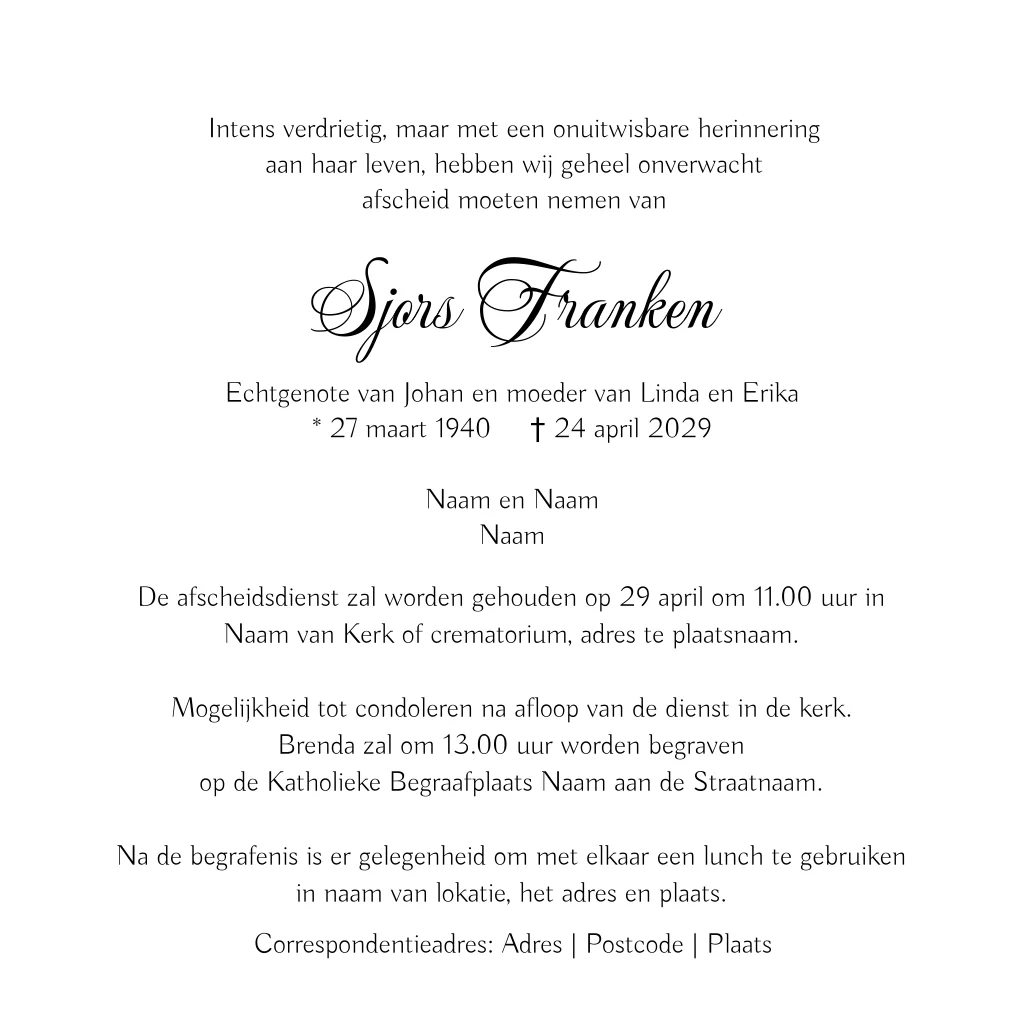 Intens verdrietig, maar met een onuitwisbare herinnering aan haar leven, hebben wij geheel onverwacht afscheid moeten nemen van

Sjors Franken

Echtgenote van Johan en moeder van Linda en Erika
* 27 maart 1940 † 24 april 2029

Naam en Naam
Naam

De afscheidsdienst zal worden gehouden op 29 april om 11.00 uur in Naam van Kerk of crematorium, adres te plaatsnaam.

Mogelijkheid tot condoleren na afloop van de dienst in de kerk. Brenda zal om 13.00 uur worden begraven op de Katholieke Begraafplaats Naam aan de Straatnaam.

Na de begrafenis is er gelegenheid om met elkaar een lunch te gebruiken in naam van lokatie, het adres en plaats.

Correspondentieadres: Adres | Postcode | Plaats